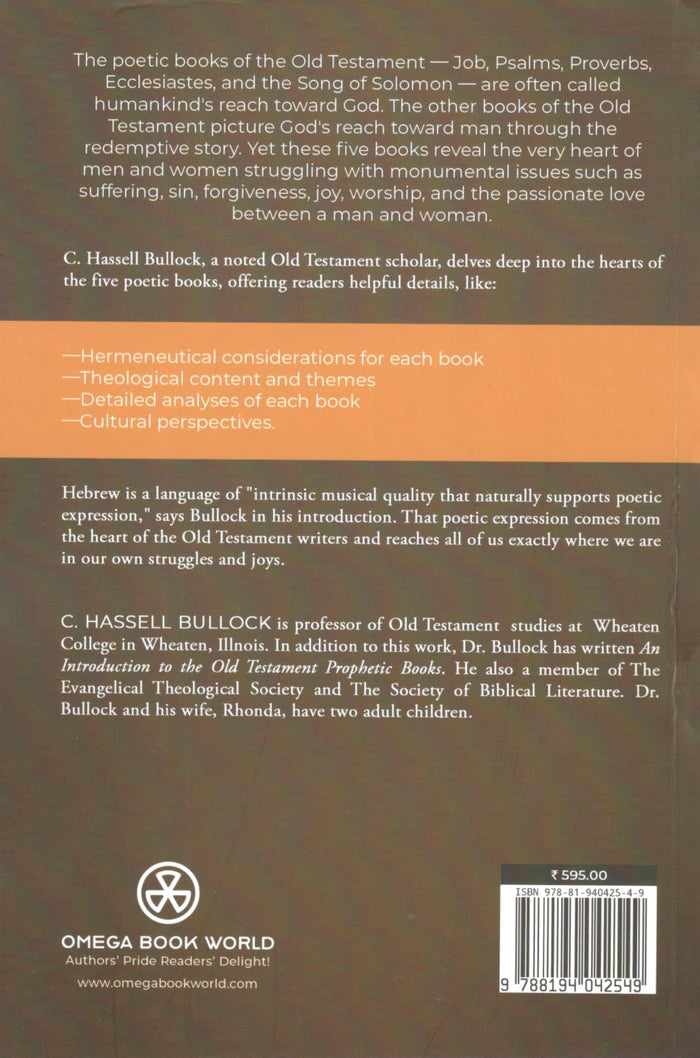 The poetic books of the Old Testament — Job, Psalms, Proverbs, Ecclesiastes, and the Song of Solomon — are often called humankind's reach toward God. The other books of the Old Testament picture God's reach toward man through the redemptive story. Yet these five books reveal the very heart of men and women struggling with monumental issues such as suffering, sin, forgiveness, joy, worship, and the passionate love between a man and woman.

C. Hassell Bullock, a noted Old Testament scholar, delves deep into the hearts of the five poetic books, offering readers helpful details, like:

—Hermeneutical considerations for each book
—Theological content and themes
—Detailed analyses of each book
—Cultural perspectives.

Hebrew is a language of "intrinsic musical quality that naturally supports poetic expression," says Bullock in his introduction. That poetic expression comes from the heart of the Old Testament writers and reaches all of us exactly where we are in our own struggles and joys.

C. HASSELL BULLOCK is professor of Old Testament studies at Wheaten College in Wheaten, Illnois. In addition to this work, Dr. Bullock has written *An Introduction to the Old Testament Prophetic Books*. He also a member of The Evangelical Theological Society and The Society of Biblical Literature. Dr. Bullock and his wife, Rhonda, have two adult children.

OMEGA BOOK WORLD
Authors' Pride Readers' Delight!
www.omegabookworld.com

₹ 595.00
ISBN 978-81-940425-4-9
9 788194 042549